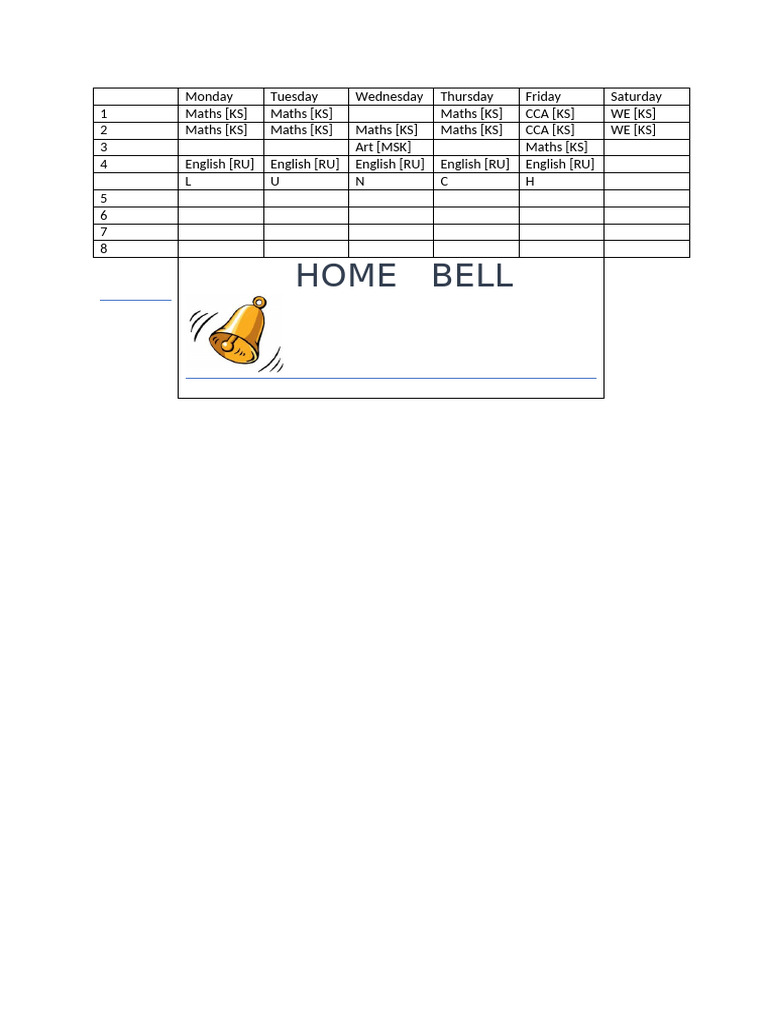 | | Monday | Tuesday | Wednesday | Thursday | Friday | Saturday |
|---|---|---|---|---|---|---|
| 1 | Maths [KS] | Maths [KS] | | Maths [KS] | CCA [KS] | WE [KS] |
| 2 | Maths [KS] | Maths [KS] | Maths [KS] | Maths [KS] | CCA [KS] | WE [KS] |
| 3 | | | Art [MSK] | | Maths [KS] | |
| 4 | English [RU] | English [RU] | English [RU] | English [RU] | English [RU] | |
| | L | U | N | C | H | |
| 5 | | | | | | |
| 6 | | | | | | |
| 7 | | | | | | |
| 8 | | | | | | |

HOME BELL